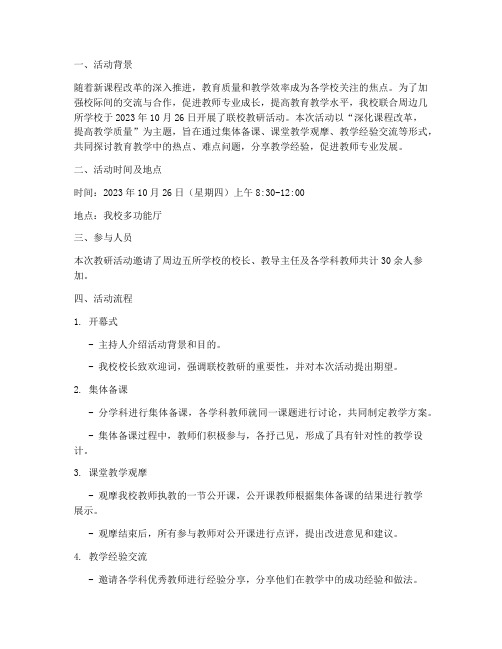 一、活动背景

随着新课程改革的深入推进，教育质量和教学效率成为各学校关注的焦点。为了加强校际间的交流与合作，促进教师专业成长，提高教育教学水平，我校联合周边几所学校于 2023 年 10 月 26 日开展了联校教研活动。本次活动以“深化课程改革，提高教学质量”为主题，旨在通过集体备课、课堂教学观摩、教学经验交流等形式，共同探讨教育教学中的热点、难点问题，分享教学经验，促进教师专业发展。

二、活动时间及地点

时间：2023 年 10 月 26 日（星期四）上午 8:30-12:00

地点：我校多功能厅

三、参与人员

本次教研活动邀请了周边五所学校的校长、教导主任及各学科教师共计 30 余人参加。

四、活动流程

1. 开幕式

- 主持人介绍活动背景和目的。

- 我校校长致欢迎词，强调联校教研的重要性，并对本次活动提出期望。

2. 集体备课

- 分学科进行集体备课，各学科教师就同一课题进行讨论，共同制定教学方案。

- 集体备课过程中，教师们积极参与，各抒己见，形成了具有针对性的教学设计。

3. 课堂教学观摩

- 观摩我校教师执教的一节公开课，公开课教师根据集体备课的结果进行教学展示。

- 观摩结束后，所有参与教师对公开课进行点评，提出改进意见和建议。

4. 教学经验交流

- 邀请各学科优秀教师进行经验分享，分享他们在教学中的成功经验和做法。